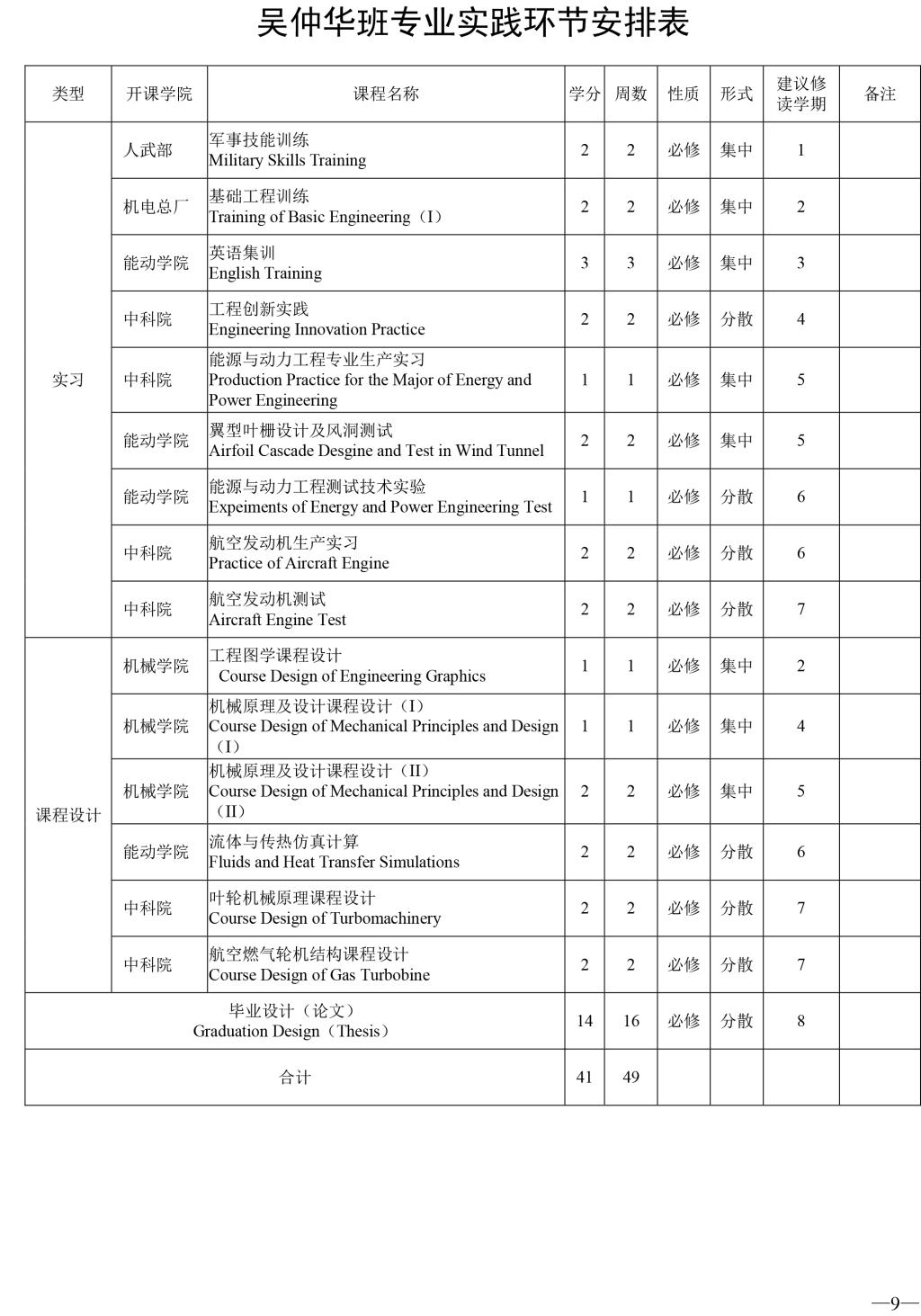 吴仲华班专业实践环节安排表

| 类型 | 开课学院 | 课程名称 | 学分 | 周数 | 性质 | 形式 | 建议修读学期 | 备注 |
|---|---|---|---|---|---|---|---|---|
| 实习 | 人武部 | 军事技能训练 Military Skills Training | 2 | 2 | 必修 | 集中 | 1 | |
| | 机电总厂 | 基础工程训练 Training of Basic Engineering（I） | 2 | 2 | 必修 | 集中 | 2 | |
| | 能动学院 | 英语集训 English Training | 3 | 3 | 必修 | 集中 | 3 | |
| | 中科院 | 工程创新实践 Engineering Innovation Practice | 2 | 2 | 必修 | 分散 | 4 | |
| | 中科院 | 能源与动力工程专业生产实习 Production Practice for the Major of Energy and Power Engineering | 1 | 1 | 必修 | 集中 | 5 | |
| | 能动学院 | 翼型叶栅设计及风洞测试 Airfoil Cascade Desgine and Test in Wind Tunnel | 2 | 2 | 必修 | 集中 | 5 | |
| | 能动学院 | 能源与动力工程测试技术实验 Expeiments of Energy and Power Engineering Test | 1 | 1 | 必修 | 分散 | 6 | |
| | 中科院 | 航空发动机生产实习 Practice of Aircraft Engine | 2 | 2 | 必修 | 分散 | 6 | |
| | 中科院 | 航空发动机测试 Aircraft Engine Test | 2 | 2 | 必修 | 分散 | 7 | |
| 课程设计 | 机械学院 | 工程图学课程设计 Course Design of Engineering Graphics | 1 | 1 | 必修 | 集中 | 2 | |
| | 机械学院 | 机械原理及设计课程设计（I） Course Design of Mechanical Principles and Design（I） | 1 | 1 | 必修 | 集中 | 4 | |
| | 机械学院 | 机械原理及设计课程设计（II） Course Design of Mechanical Principles and Design（II） | 2 | 2 | 必修 | 集中 | 5 | |
| | 能动学院 | 流体与传热仿真计算 Fluids and Heat Transfer Simulations | 2 | 2 | 必修 | 分散 | 6 | |
| | 中科院 | 叶轮机械原理课程设计 Course Design of Turbomachinery | 2 | 2 | 必修 | 分散 | 7 | |
| | 中科院 | 航空燃气轮机结构课程设计 Course Design of Gas Turbobine | 2 | 2 | 必修 | 分散 | 7 | |
| 毕业设计（论文） Graduation Design（Thesis） | | | 14 | 16 | 必修 | 分散 | 8 | |
| 合计 | | | 41 | 49 | | | | |

—9—